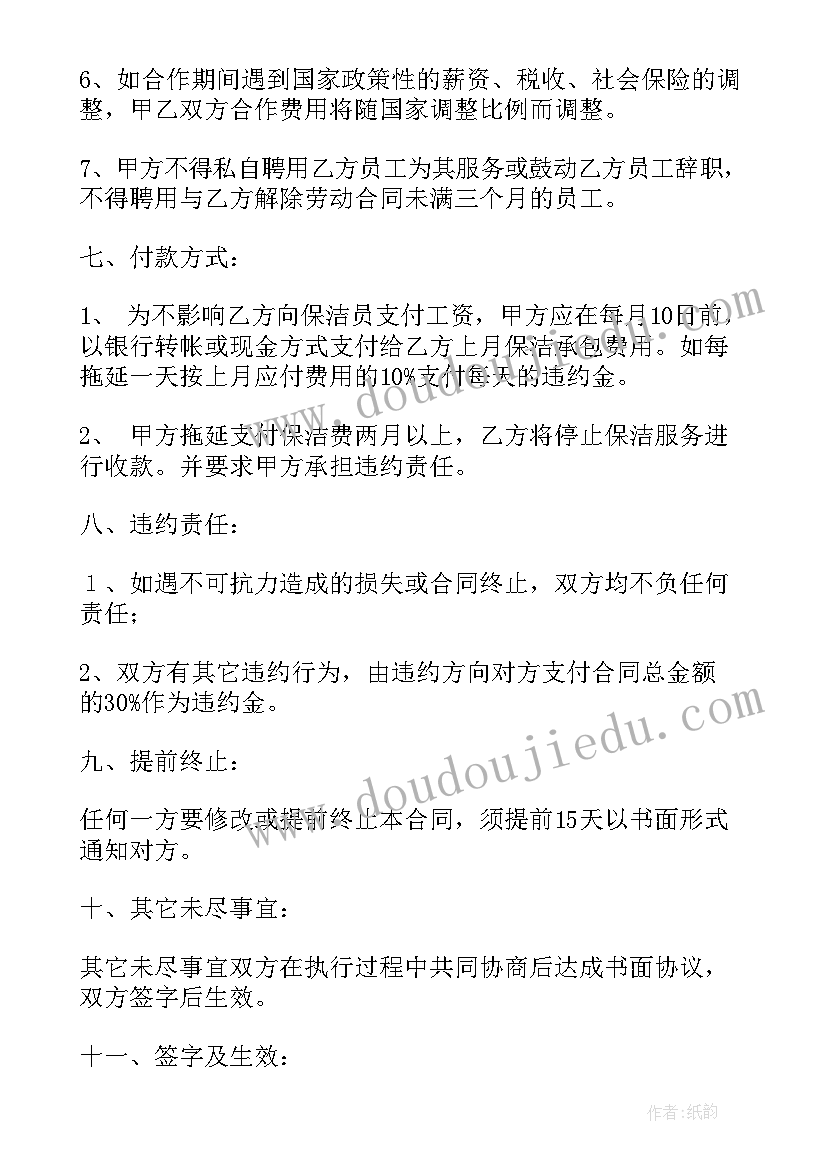 6、如合作期间遇到国家政策性的薪资、税收、社会保险的调整，甲乙双方合作费用将随国家调整比例而调整。

7、甲方不得私自聘用乙方员工为其服务或鼓动乙方员工辞职，不得聘用与乙方解除劳动合同未满三个月的员工。

七、付款方式：

1、 为不影响乙方向保洁员支付工资，甲方应在每月10日前，以银行转帐或现金方式支付给乙方上月保洁承包费用。如每拖延一天按上月应付费用的10%支付每天的违约金。

2、 甲方拖延支付保洁费两月以上，乙方将停止保洁服务进行收款。并要求甲方承担违约责任。

八、违约责任：

１、如遇不可抗力造成的损失或合同终止，双方均不负任何责任；

2、双方有其它违约行为，由违约方向对方支付合同总金额的30%作为违约金。

九、提前终止：

任何一方要修改或提前终止本合同，须提前15天以书面形式通知对方。

十、其它未尽事宜：

其它未尽事宜双方在执行过程中共同协商后达成书面协议，双方签字后生效。

十一、签字及生效：

www.doudoujiedu.com

www.doudoujiedu.com

作者：纸韵